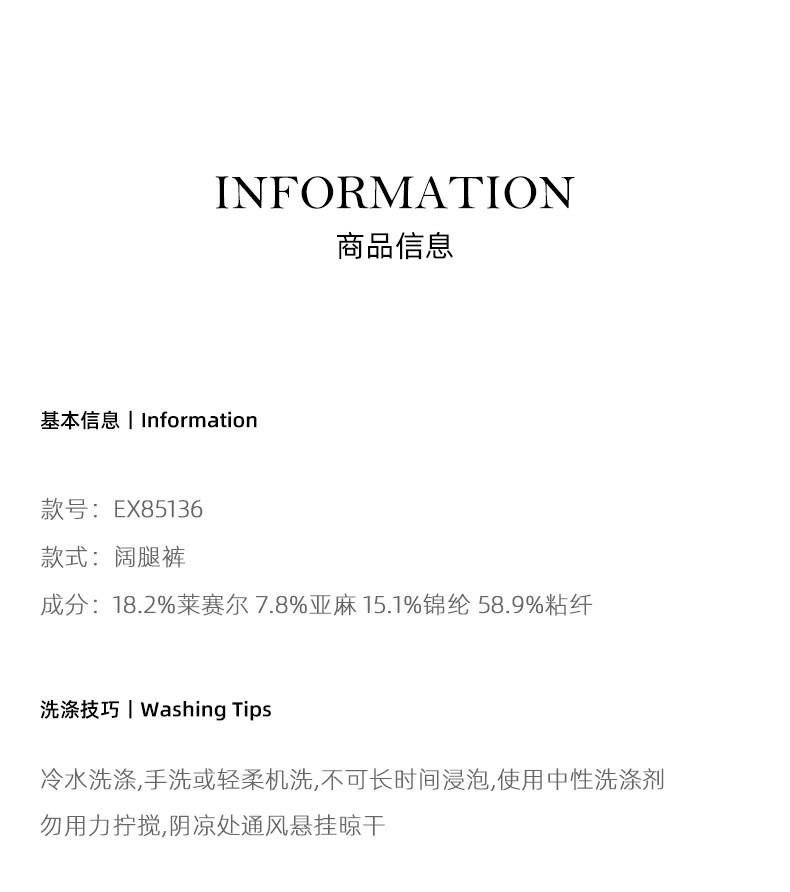 INFORMATION
商品信息

基本信息丨Information

款号：EX85136
款式：阔腿裤
成分：18.2%莱赛尔 7.8%亚麻 15.1%锦纶 58.9%粘纤

洗涤技巧丨Washing Tips

冷水洗涤,手洗或轻柔机洗,不可长时间浸泡,使用中性洗涤剂
勿用力拧搅,阴凉处通风悬挂晾干